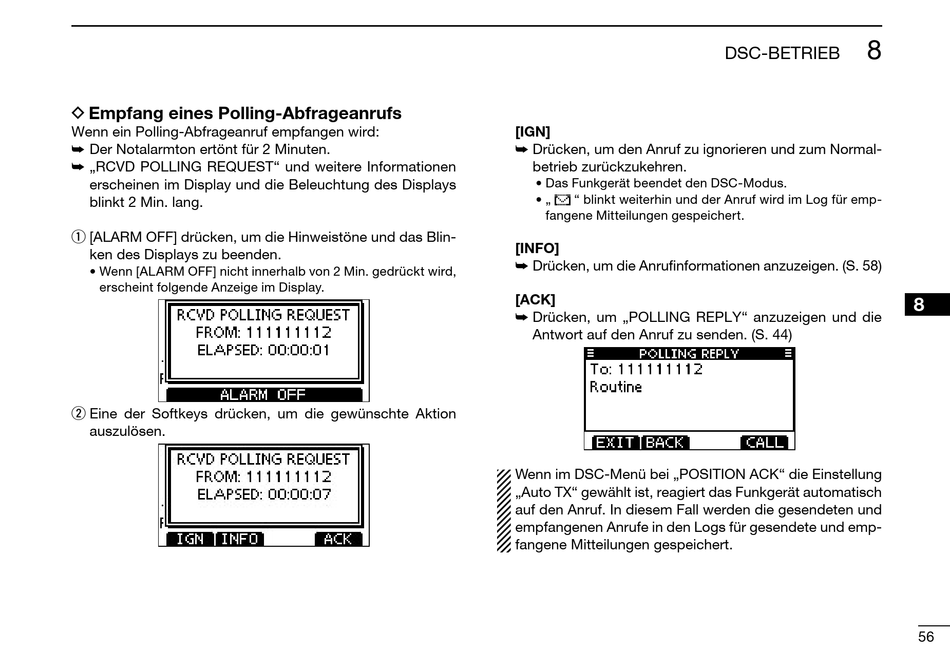 DSC-BETRIEB 8

◇ Empfang eines Polling-Abfrageanrufs

Wenn ein Polling-Abfrageanruf empfangen wird:

➥ Der Notalarmton ertönt für 2 Minuten.

➥ „RCVD POLLING REQUEST“ und weitere Informationen erscheinen im Display und die Beleuchtung des Displays blinkt 2 Min. lang.

① [ALARM OFF] drücken, um die Hinweistöne und das Blinken des Displays zu beenden.

• Wenn [ALARM OFF] nicht innerhalb von 2 Min. gedrückt wird, erscheint folgende Anzeige im Display.

RCVD POLLING REQUEST
FROM: 111111112
ELAPSED: 00:00:01
ALARM OFF

② Eine der Softkeys drücken, um die gewünschte Aktion auszulösen.

RCVD POLLING REQUEST
FROM: 111111112
ELAPSED: 00:00:07
IGN INFO ACK

[IGN]

➥ Drücken, um den Anruf zu ignorieren und zum Normalbetrieb zurückzukehren.

• Das Funkgerät beendet den DSC-Modus.

• „ ✉ “ blinkt weiterhin und der Anruf wird im Log für empfangene Mitteilungen gespeichert.

[INFO]

➥ Drücken, um die Anrufinformationen anzuzeigen. (S. 58)

[ACK]

➥ Drücken, um „POLLING REPLY“ anzuzeigen und die Antwort auf den Anruf zu senden. (S. 44)

POLLING REPLY
To: 111111112
Routine
EXIT BACK CALL

Wenn im DSC-Menü bei „POSITION ACK“ die Einstellung „Auto TX“ gewählt ist, reagiert das Funkgerät automatisch auf den Anruf. In diesem Fall werden die gesendeten und empfangenen Anrufe in den Logs für gesendete und empfangene Mitteilungen gespeichert.

8

56